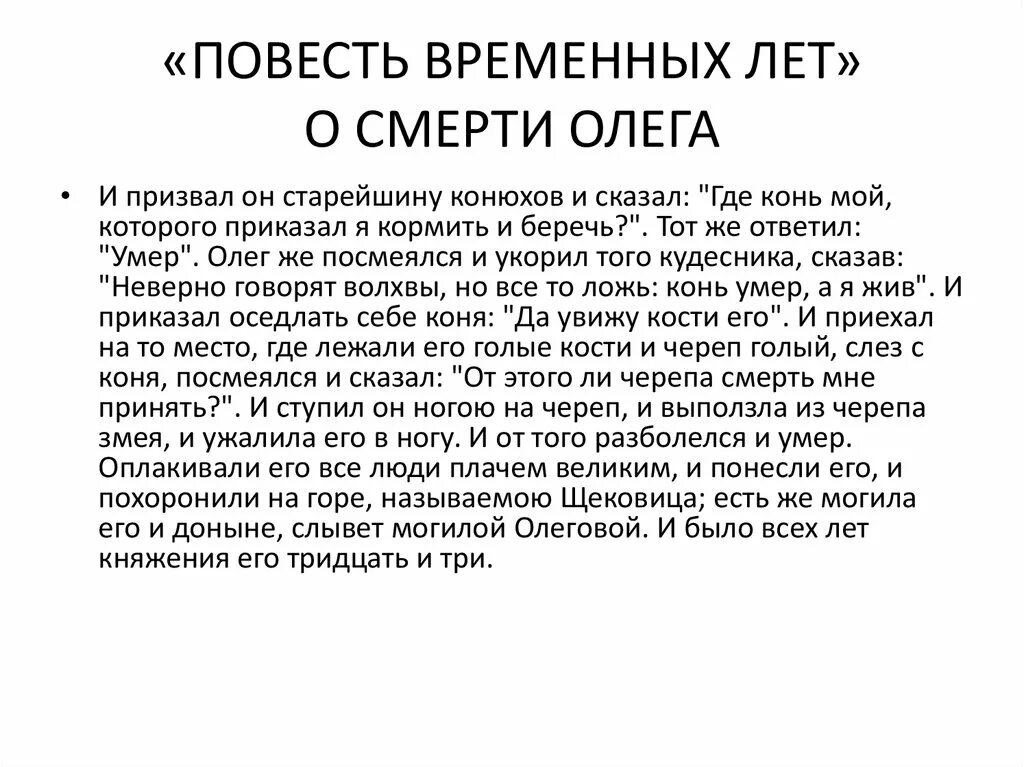 «ПОВЕСТЬ ВРЕМЕННЫХ ЛЕТ»
О СМЕРТИ ОЛЕГА

• И призвал он старейшину конюхов и сказал: "Где конь мой, которого приказал я кормить и беречь?". Тот же ответил: "Умер". Олег же посмеялся и укорил того кудесника, сказав: "Неверно говорят волхвы, но все то ложь: конь умер, а я жив". И приказал оседлать себе коня: "Да увижу кости его". И приехал на то место, где лежали его голые кости и череп голый, слез с коня, посмеялся и сказал: "От этого ли черепа смерть мне принять?". И ступил он ногою на череп, и выползла из черепа змея, и ужалила его в ногу. И от того разболелся и умер. Оплакивали его все люди плачем великим, и понесли его, и похоронили на горе, называемою Щековица; есть же могила его и доныне, слывет могилой Олеговой. И было всех лет княжения его тридцать и три.